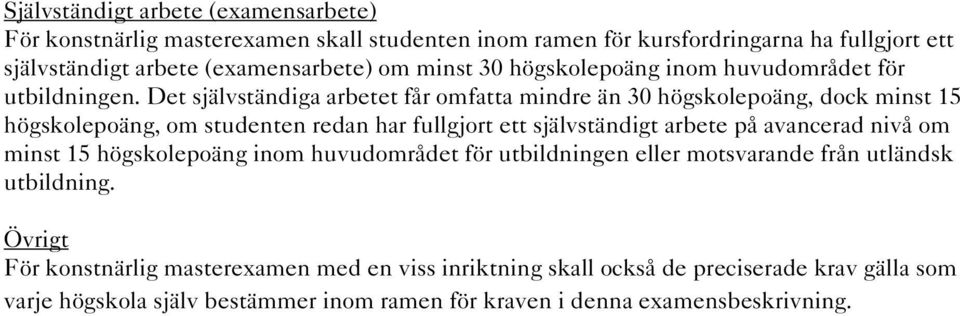 Självständigt arbete (examensarbete)
För konstnärlig masterexamen skall studenten inom ramen för kursfordringarna ha fullgjort ett självständigt arbete (examensarbete) om minst 30 högskolepoäng inom huvudområdet för utbildningen. Det självständiga arbetet får omfatta mindre än 30 högskolepoäng, dock minst 15 högskolepoäng, om studenten redan har fullgjort ett självständigt arbete på avancerad nivå om minst 15 högskolepoäng inom huvudområdet för utbildningen eller motsvarande från utländsk utbildning.

Övrigt
För konstnärlig masterexamen med en viss inriktning skall också de preciserade krav gälla som varje högskola själv bestämmer inom ramen för kraven i denna examensbeskrivning.